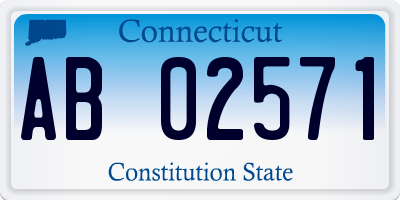 Connecticut

AB 02571

Constitution State